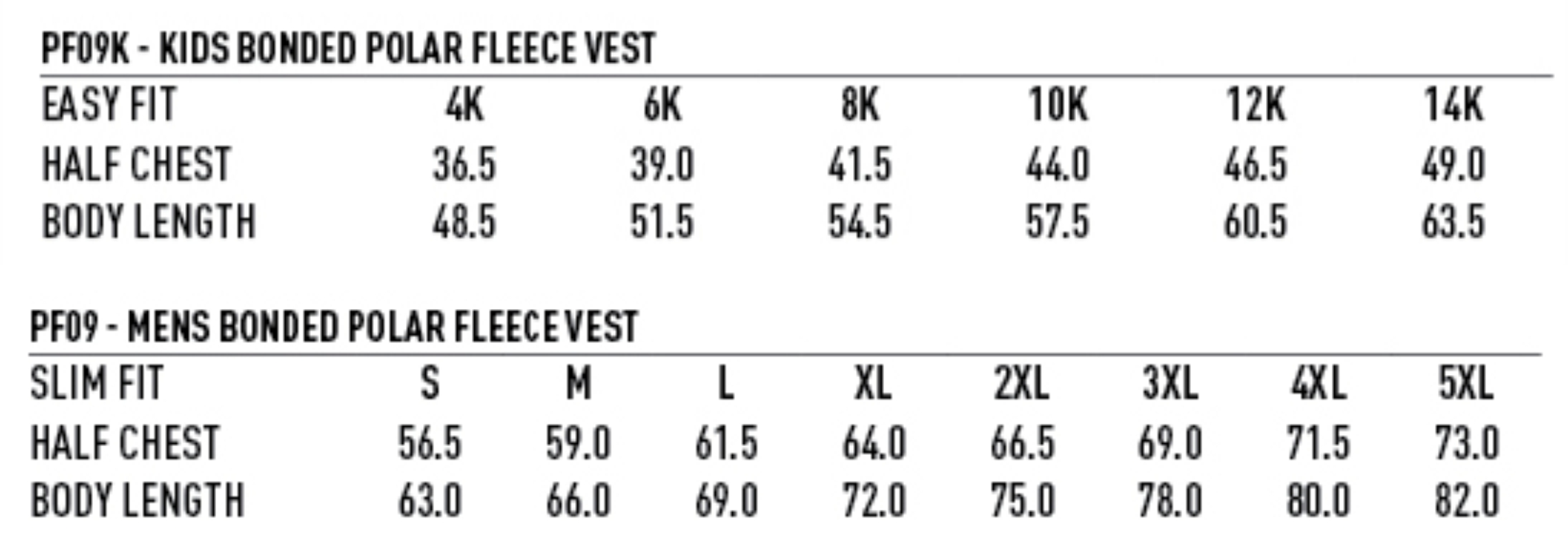 PF09K - KIDS BONDED POLAR FLEECE VEST

| EASY FIT | 4K | 6K | 8K | 10K | 12K | 14K |
|---|---|---|---|---|---|---|
| HALF CHEST | 36.5 | 39.0 | 41.5 | 44.0 | 46.5 | 49.0 |
| BODY LENGTH | 48.5 | 51.5 | 54.5 | 57.5 | 60.5 | 63.5 |

PF09 - MENS BONDED POLAR FLEECE VEST

| SLIM FIT | S | M | L | XL | 2XL | 3XL | 4XL | 5XL |
|---|---|---|---|---|---|---|---|---|
| HALF CHEST | 56.5 | 59.0 | 61.5 | 64.0 | 66.5 | 69.0 | 71.5 | 73.0 |
| BODY LENGTH | 63.0 | 66.0 | 69.0 | 72.0 | 75.0 | 78.0 | 80.0 | 82.0 |